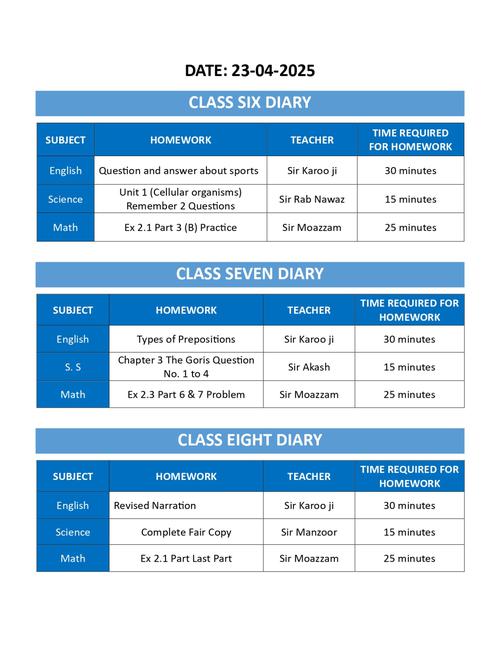 DATE: 23-04-2025

CLASS SIX DIARY

| SUBJECT | HOMEWORK | TEACHER | TIME REQUIRED FOR HOMEWORK |
|---|---|---|---|
| English | Question and answer about sports | Sir Karoo ji | 30 minutes |
| Science | Unit 1 (Cellular organisms) Remember 2 Questions | Sir Rab Nawaz | 15 minutes |
| Math | Ex 2.1 Part 3 (B) Practice | Sir Moazzam | 25 minutes |

CLASS SEVEN DIARY

| SUBJECT | HOMEWORK | TEACHER | TIME REQUIRED FOR HOMEWORK |
|---|---|---|---|
| English | Types of Prepositions | Sir Karoo ji | 30 minutes |
| S. S | Chapter 3 The Goris Question No. 1 to 4 | Sir Akash | 15 minutes |
| Math | Ex 2.3 Part 6 & 7 Problem | Sir Moazzam | 25 minutes |

CLASS EIGHT DIARY

| SUBJECT | HOMEWORK | TEACHER | TIME REQUIRED FOR HOMEWORK |
|---|---|---|---|
| English | Revised Narration | Sir Karoo ji | 30 minutes |
| Science | Complete Fair Copy | Sir Manzoor | 15 minutes |
| Math | Ex 2.1 Part Last Part | Sir Moazzam | 25 minutes |